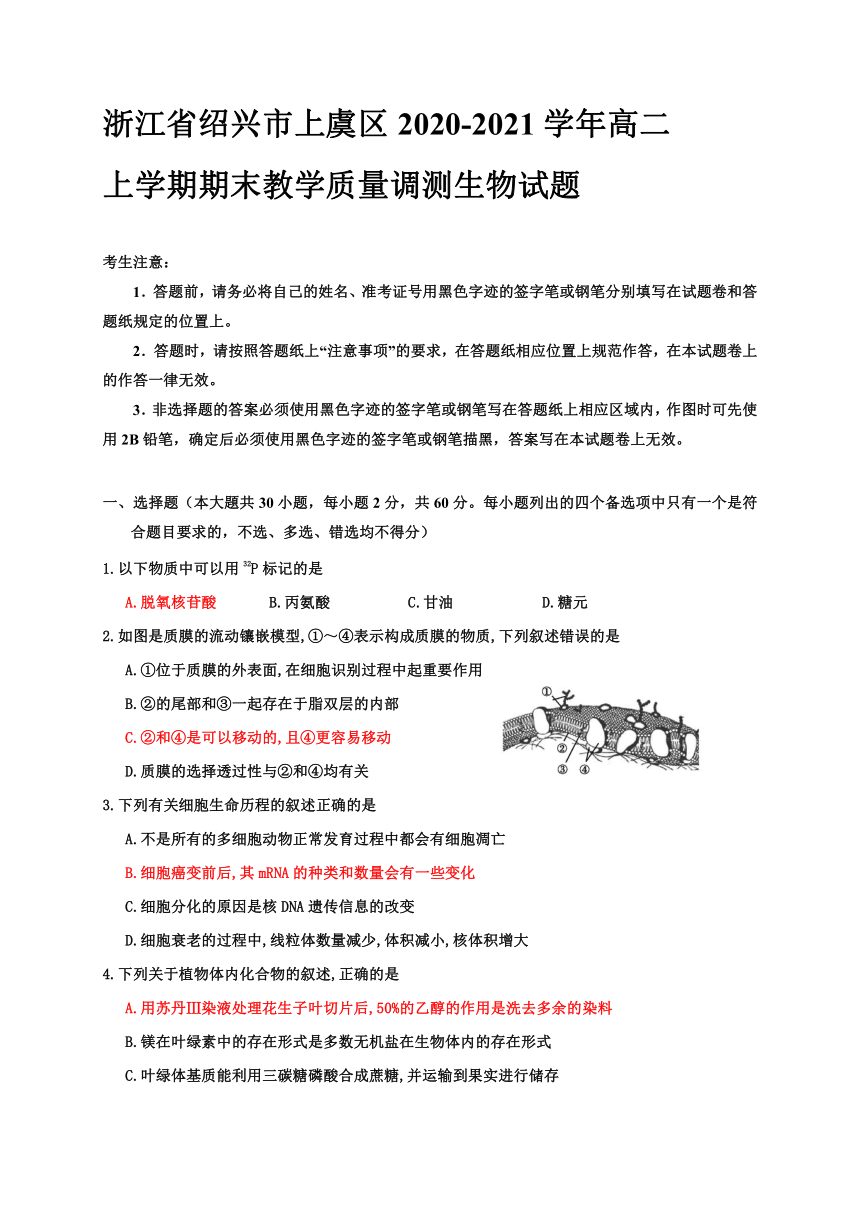 浙江省绍兴市上虞区 2020-2021 学年高二上学期期末教学质量调测生物试题

考生注意：

1．答题前，请务必将自己的姓名、准考证号用黑色字迹的签字笔或钢笔分别填写在试题卷和答题纸规定的位置上。

2．答题时，请按照答题纸上“注意事项”的要求，在答题纸相应位置上规范作答，在本试题卷上的作答一律无效。

3．非选择题的答案必须使用黑色字迹的签字笔或钢笔写在答题纸上相应区域内，作图时可先使用 2B 铅笔，确定后必须使用黑色字迹的签字笔或钢笔描黑，答案写在本试题卷上无效。

一、选择题（本大题共 30 小题，每小题 2 分，共 60 分。每小题列出的四个备选项中只有一个是符合题目要求的，不选、多选、错选均不得分）

1.以下物质中可以用 $^{32}P$ 标记的是

A.脱氧核苷酸　B.丙氨酸　C.甘油　D.糖元

2.如图是质膜的流动镶嵌模型,①～④表示构成质膜的物质,下列叙述错误的是

A.①位于质膜的外表面,在细胞识别过程中起重要作用

B.②的尾部和③一起存在于脂双层的内部

C.②和④是可以移动的,且④更容易移动

D.质膜的选择透过性与②和④均有关

①
②
③ ④

3.下列有关细胞生命历程的叙述正确的是

A.不是所有的多细胞动物正常发育过程中都会有细胞凋亡

B.细胞癌变前后,其 mRNA 的种类和数量会有一些变化

C.细胞分化的原因是核 DNA 遗传信息的改变

D.细胞衰老的过程中,线粒体数量减少,体积减小,核体积增大

4.下列关于植物体内化合物的叙述,正确的是

A.用苏丹Ⅲ染液处理花生子叶切片后,50%的乙醇的作用是洗去多余的染料

B.镁在叶绿素中的存在形式是多数无机盐在生物体内的存在形式

C.叶绿体基质能利用三碳糖磷酸合成蔗糖,并运输到果实进行储存